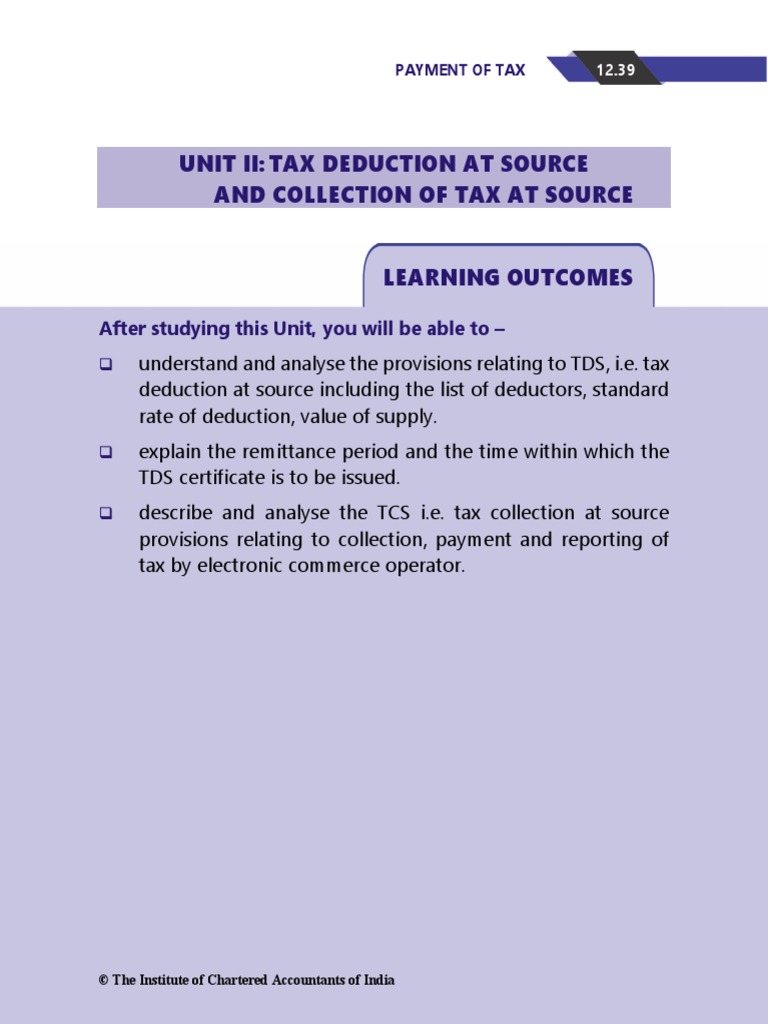 PAYMENT OF TAX 12.39

UNIT II: TAX DEDUCTION AT SOURCE AND COLLECTION OF TAX AT SOURCE

LEARNING OUTCOMES

After studying this Unit, you will be able to –

❑ understand and analyse the provisions relating to TDS, i.e. tax deduction at source including the list of deductors, standard rate of deduction, value of supply.

❑ explain the remittance period and the time within which the TDS certificate is to be issued.

❑ describe and analyse the TCS i.e. tax collection at source provisions relating to collection, payment and reporting of tax by electronic commerce operator.

© The Institute of Chartered Accountants of India